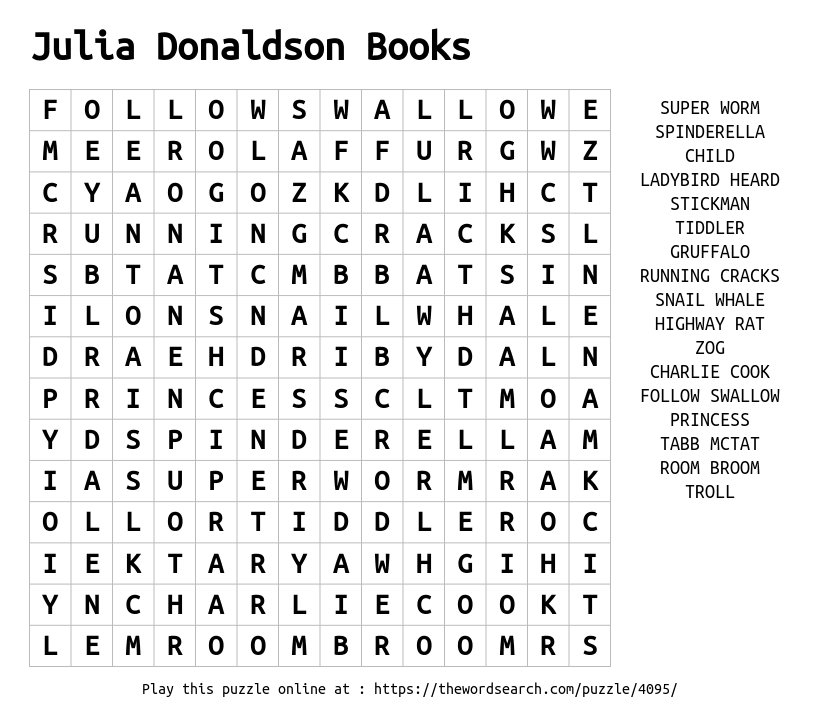 Julia Donaldson Books

| F | O | L | L | O | W | S | W | A | L | L | O | W | E |
|---|---|---|---|---|---|---|---|---|---|---|---|---|---|
| M | E | E | R | O | L | A | F | F | U | R | G | W | Z |
| C | Y | A | O | G | O | Z | K | D | L | I | H | C | T |
| R | U | N | N | I | N | G | C | R | A | C | K | S | L |
| S | B | T | A | T | C | M | B | B | A | T | S | I | N |
| I | L | O | N | S | N | A | I | L | W | H | A | L | E |
| D | R | A | E | H | D | R | I | B | Y | D | A | L | N |
| P | R | I | N | C | E | S | S | C | L | T | M | O | A |
| Y | D | S | P | I | N | D | E | R | E | L | L | A | M |
| I | A | S | U | P | E | R | W | O | R | M | R | A | K |
| O | L | L | O | R | T | I | D | D | L | E | R | O | C |
| I | E | K | T | A | R | Y | A | W | H | G | I | H | I |
| Y | N | C | H | A | R | L | I | E | C | O | O | K | T |
| L | E | M | R | O | O | M | B | R | O | O | M | R | S |

SUPER WORM
SPINDERELLA
CHILD
LADYBIRD HEARD
STICKMAN
TIDDLER
GRUFFALO
RUNNING CRACKS
SNAIL WHALE
HIGHWAY RAT
ZOG
CHARLIE COOK
FOLLOW SWALLOW
PRINCESS
TABB MCTAT
ROOM BROOM
TROLL

Play this puzzle online at : https://thewordsearch.com/puzzle/4095/